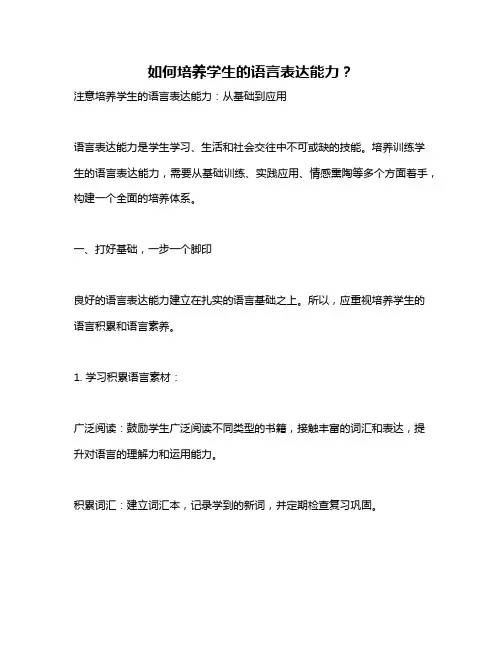 如何培养学生的语言表达能力？

注意培养学生的语言表达能力：从基础到应用

语言表达能力是学生学习、生活和社会交往中不可或缺的技能。培养训练学生的语言表达能力，需要从基础训练、实践应用、情感熏陶等多个方面着手，构建一个全面的培养体系。

一、打好基础，一步一个脚印

良好的语言表达能力建立在扎实的语言基础之上。所以，应重视培养学生的语言积累和语言素养。

1. 学习积累语言素材：

广泛阅读：鼓励学生广泛阅读不同类型的书籍，接触丰富的词汇和表达，提升对语言的理解力和运用能力。

积累词汇：建立词汇本，记录学到的新词，并定期检查复习巩固。